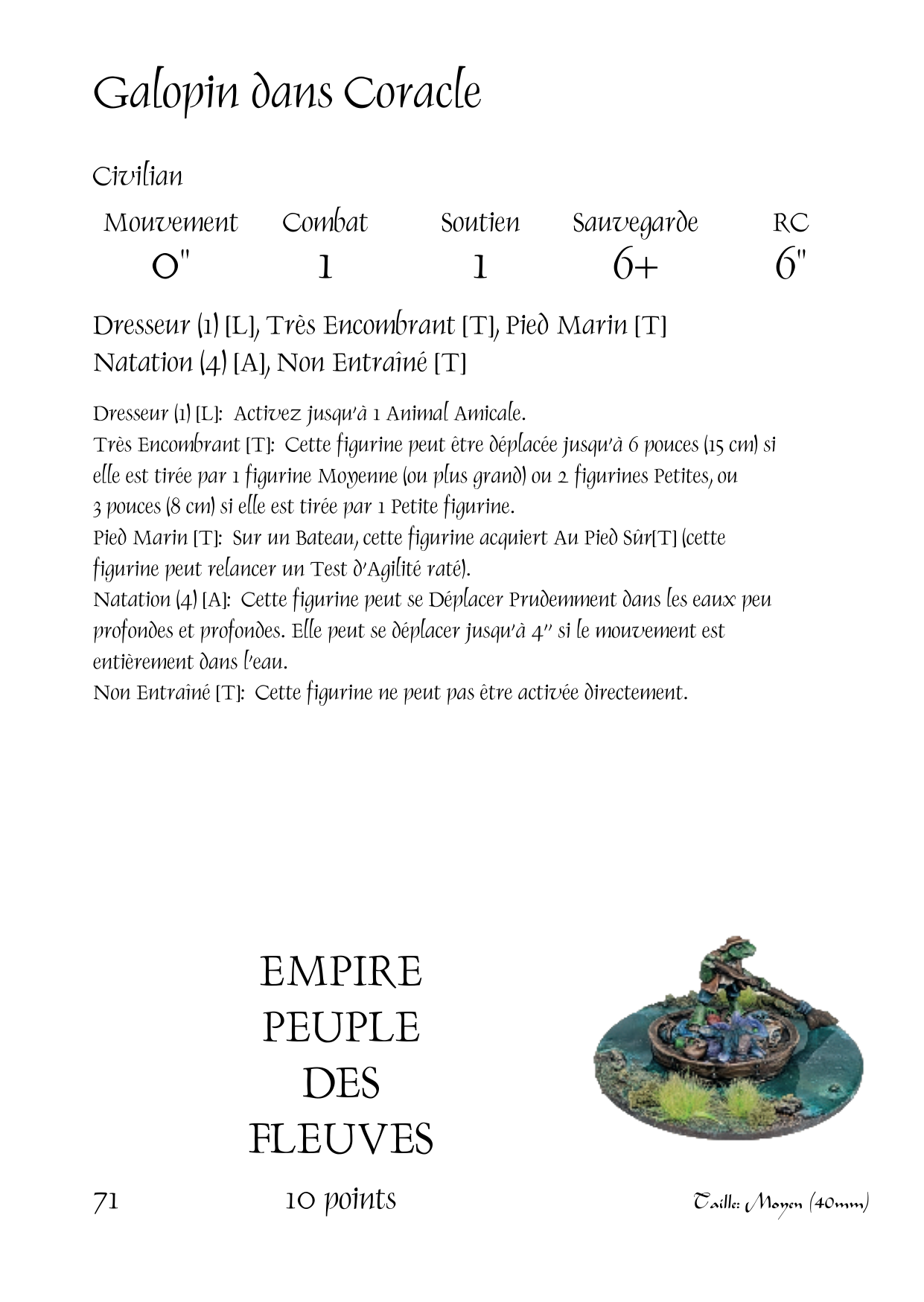 Galopin dans Coracle

Civilian

| Mouvement | Combat | Soutien | Sauvegarde | RC |
|---|---|---|---|---|
| 0" | 1 | 1 | 6+ | 6" |

Dresseur (1) [L], Très Encombrant [T], Pied Marin [T]
Natation (4) [A], Non Entraîné [T]

Dresseur (1) [L]: Activez jusqu'à 1 Animal Amicale.
Très Encombrant [T]: Cette figurine peut être déplacée jusqu'à 6 pouces (15 cm) si elle est tirée par 1 figurine Moyenne (ou plus grand) ou 2 figurines Petites, ou 3 pouces (8 cm) si elle est tirée par 1 Petite figurine.
Pied Marin [T]: Sur un Bateau, cette figurine acquiert Au Pied Sûr[T] (cette figurine peut relancer un Test d'Agilité raté).
Natation (4) [A]: Cette figurine peut se Déplacer Prudemment dans les eaux peu profondes et profondes. Elle peut se déplacer jusqu'à 4" si le mouvement est entièrement dans l'eau.
Non Entraîné [T]: Cette figurine ne peut pas être activée directement.

EMPIRE
PEUPLE
DES
FLEUVES

71

10 points

Taille: Moyen (40mm)